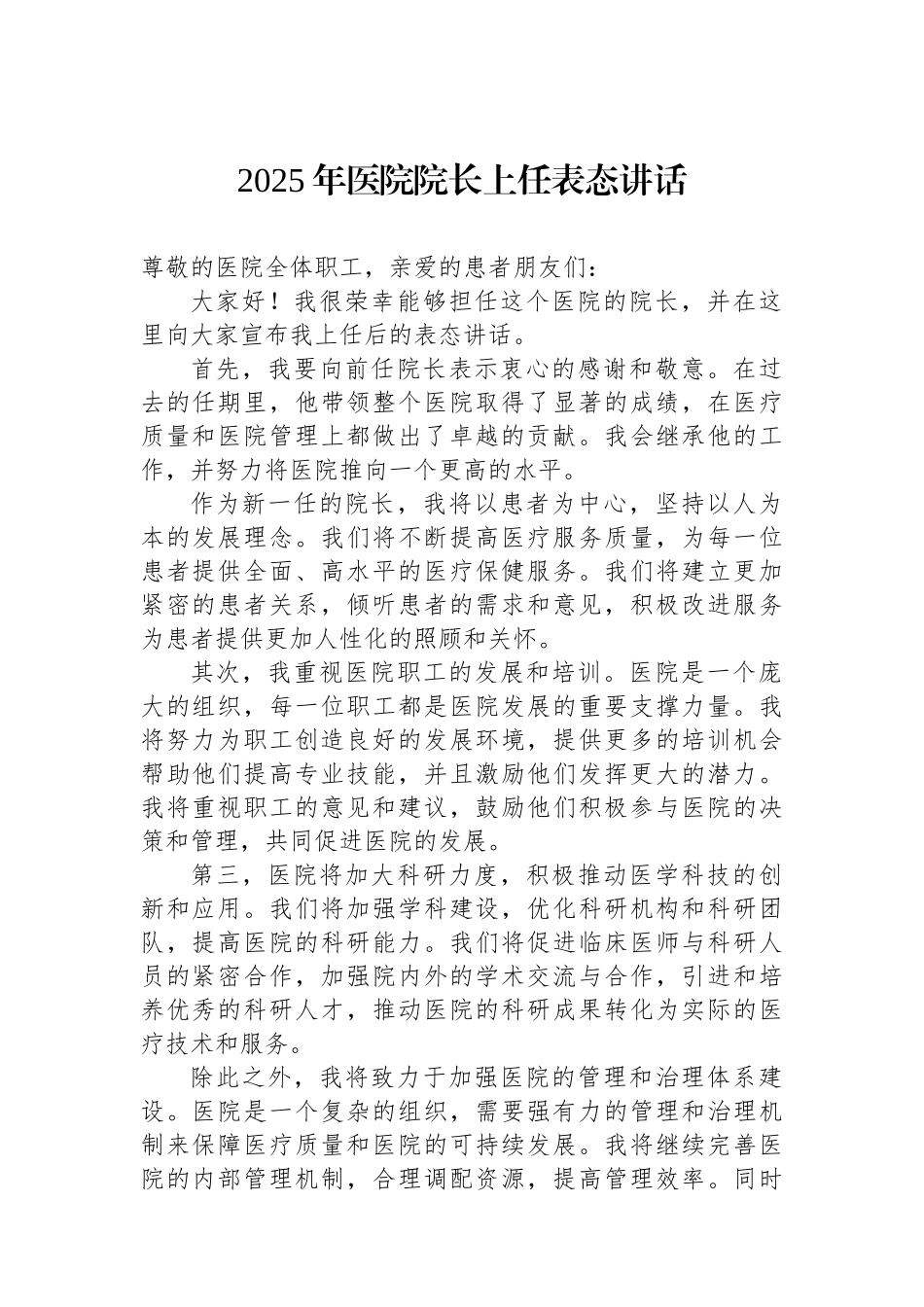 2025 年医院院长上任表态讲话

尊敬的医院全体职工，亲爱的患者朋友们：

大家好！我很荣幸能够担任这个医院的院长，并在这里向大家宣布我上任后的表态讲话。

首先，我要向前任院长表示衷心的感谢和敬意。在过去的任期里，他带领整个医院取得了显著的成绩，在医疗质量和医院管理上都做出了卓越的贡献。我会继承他的工作，并努力将医院推向一个更高的水平。

作为新一任的院长，我将以患者为中心，坚持以人为本的发展理念。我们将不断提高医疗服务质量，为每一位患者提供全面、高水平的医疗保健服务。我们将建立更加紧密的患者关系，倾听患者的需求和意见，积极改进服务为患者提供更加人性化的照顾和关怀。

其次，我重视医院职工的发展和培训。医院是一个庞大的组织，每一位职工都是医院发展的重要支撑力量。我将努力为职工创造良好的发展环境，提供更多的培训机会帮助他们提高专业技能，并且激励他们发挥更大的潜力。我将重视职工的意见和建议，鼓励他们积极参与医院的决策和管理，共同促进医院的发展。

第三，医院将加大科研力度，积极推动医学科技的创新和应用。我们将加强学科建设，优化科研机构和科研团队，提高医院的科研能力。我们将促进临床医师与科研人员的紧密合作，加强院内外的学术交流与合作，引进和培养优秀的科研人才，推动医院的科研成果转化为实际的医疗技术和服务。

除此之外，我将致力于加强医院的管理和治理体系建设。医院是一个复杂的组织，需要强有力的管理和治理机制来保障医疗质量和医院的可持续发展。我将继续完善医院的内部管理机制，合理调配资源，提高管理效率。同时